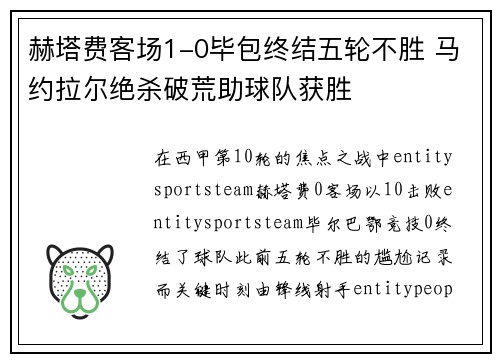 赫塔费客场1-0毕包终结五轮不胜 马约拉尔绝杀破荒助球队获胜

在西甲第10轮的焦点之战中entitysportsteam赫塔费0客场以10击败entitysportsteam毕尔巴鄂竞技0终结了球队此前五轮不胜的尴尬记录而关键时刻由锋线射手entitypeop